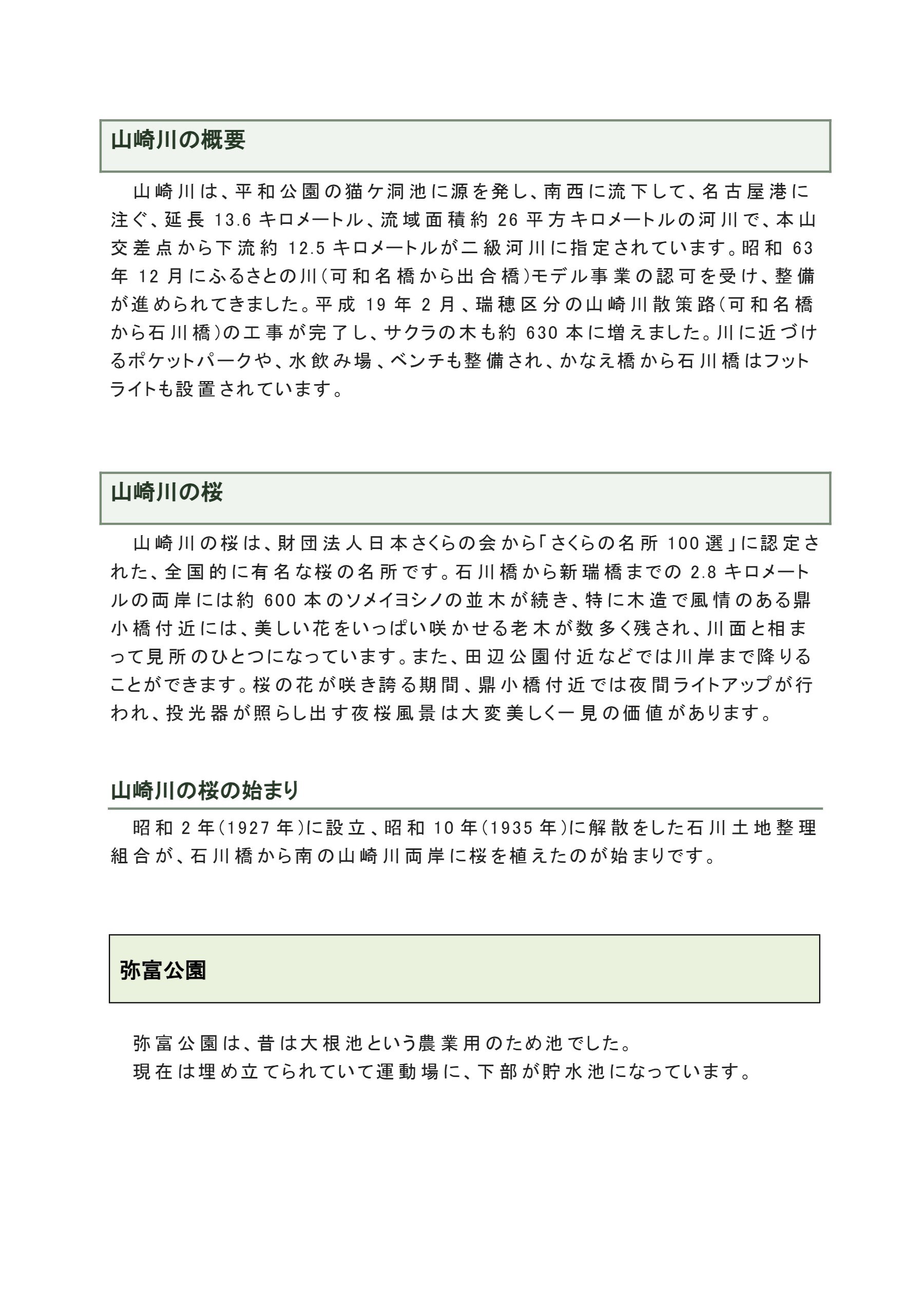 山崎川の概要

山崎川は、平和公園の猫ケ洞池に源を発し、南西に流下して、名古屋港に注ぐ、延長 13.6 キロメートル、流域面積約 26 平方キロメートルの河川で、本山交差点から下流約 12.5 キロメートルが二級河川に指定されています。昭和 63 年 12 月にふるさとの川(可和名橋から出合橋)モデル事業の認可を受け、整備が進められてきました。平成 19 年 2 月、瑞穂区分の山崎川散策路(可和名橋から石川橋)の工事が完了し、サクラの木も約 630 本に増えました。川に近づけるポケットパークや、水飲み場、ベンチも整備され、かなえ橋から石川橋はフットライトも設置されています。

山崎川の桜

山崎川の桜は、財団法人日本さくらの会から「さくらの名所 100 選」に認定された、全国的に有名な桜の名所です。石川橋から新瑞橋までの 2.8 キロメートルの両岸には約 600 本のソメイヨシノの並木が続き、特に木造で風情のある鼎小橋付近には、美しい花をいっぱい咲かせる老木が数多く残され、川面と相まって見所のひとつになっています。また、田辺公園付近などでは川岸まで降りることができます。桜の花が咲き誇る期間、鼎小橋付近では夜間ライトアップが行われ、投光器が照らし出す夜桜風景は大変美しく一見の価値があります。

山崎川の桜の始まり

昭和 2 年(1927 年)に設立、昭和 10 年(1935 年)に解散をした石川土地整理組合が、石川橋から南の山崎川両岸に桜を植えたのが始まりです。

弥富公園

弥富公園は、昔は大根池という農業用のため池でした。
現在は埋め立てられていて運動場に、下部が貯水池になっています。